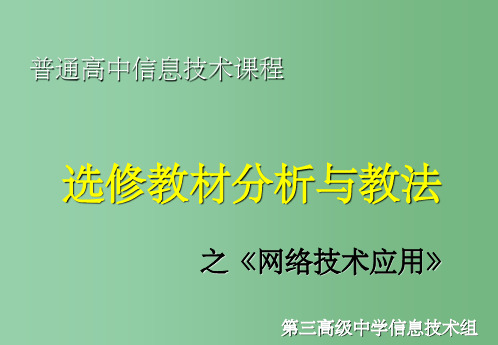 普通高中信息技术课程

选修教材分析与教法

之《网络技术应用》

第三高级中学信息技术组